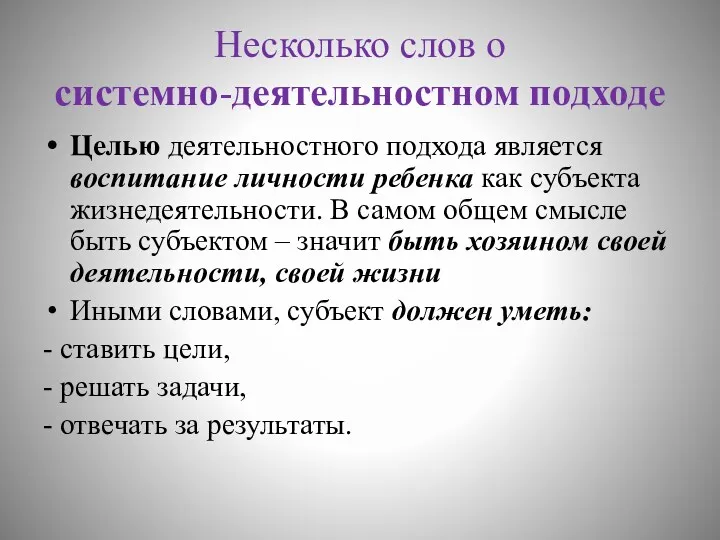 Несколько слов о системно-деятельностном подходе

• Целью деятельностного подхода является воспитание личности ребенка как субъекта жизнедеятельности. В самом общем смысле быть субъектом – значит быть хозяином своей деятельности, своей жизни

• Иными словами, субъект должен уметь:

- ставить цели,

- решать задачи,

- отвечать за результаты.